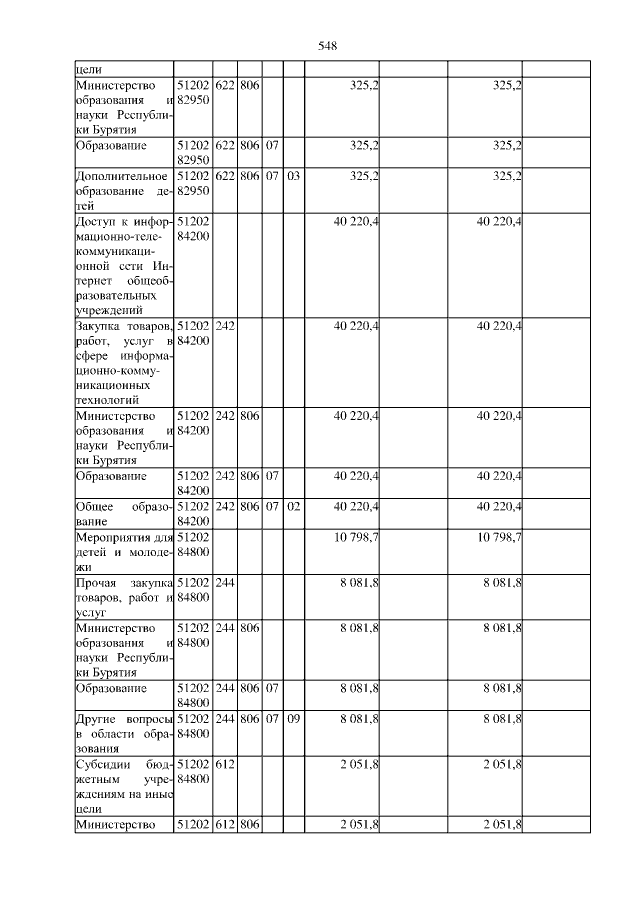 548

| цели | | | | | | | | | |
|---|---|---|---|---|---|---|---|---|---|
| Министерство образования и науки Республики Бурятия | 51202 82950 | 622 | 806 | | | 325,2 | | 325,2 | |
| Образование | 51202 82950 | 622 | 806 | 07 | | 325,2 | | 325,2 | |
| Дополнительное образование детей | 51202 82950 | 622 | 806 | 07 | 03 | 325,2 | | 325,2 | |
| Доступ к информационно-телекоммуникационной сети Интернет общеобразовательных учреждений | 51202 84200 | | | | | 40 220,4 | | 40 220,4 | |
| Закупка товаров, работ, услуг в сфере информационно-коммуникационных технологий | 51202 84200 | 242 | | | | 40 220,4 | | 40 220,4 | |
| Министерство образования и науки Республики Бурятия | 51202 84200 | 242 | 806 | | | 40 220,4 | | 40 220,4 | |
| Образование | 51202 84200 | 242 | 806 | 07 | | 40 220,4 | | 40 220,4 | |
| Общее образование | 51202 84200 | 242 | 806 | 07 | 02 | 40 220,4 | | 40 220,4 | |
| Мероприятия для детей и молодежи | 51202 84800 | | | | | 10 798,7 | | 10 798,7 | |
| Прочая закупка товаров, работ и услуг | 51202 84800 | 244 | | | | 8 081,8 | | 8 081,8 | |
| Министерство образования и науки Республики Бурятия | 51202 84800 | 244 | 806 | | | 8 081,8 | | 8 081,8 | |
| Образование | 51202 84800 | 244 | 806 | 07 | | 8 081,8 | | 8 081,8 | |
| Другие вопросы в области образования | 51202 84800 | 244 | 806 | 07 | 09 | 8 081,8 | | 8 081,8 | |
| Субсидии бюджетным учреждениям на иные цели | 51202 84800 | 612 | | | | 2 051,8 | | 2 051,8 | |
| Министерство | 51202 | 612 | 806 | | | 2 051,8 | | 2 051,8 | |